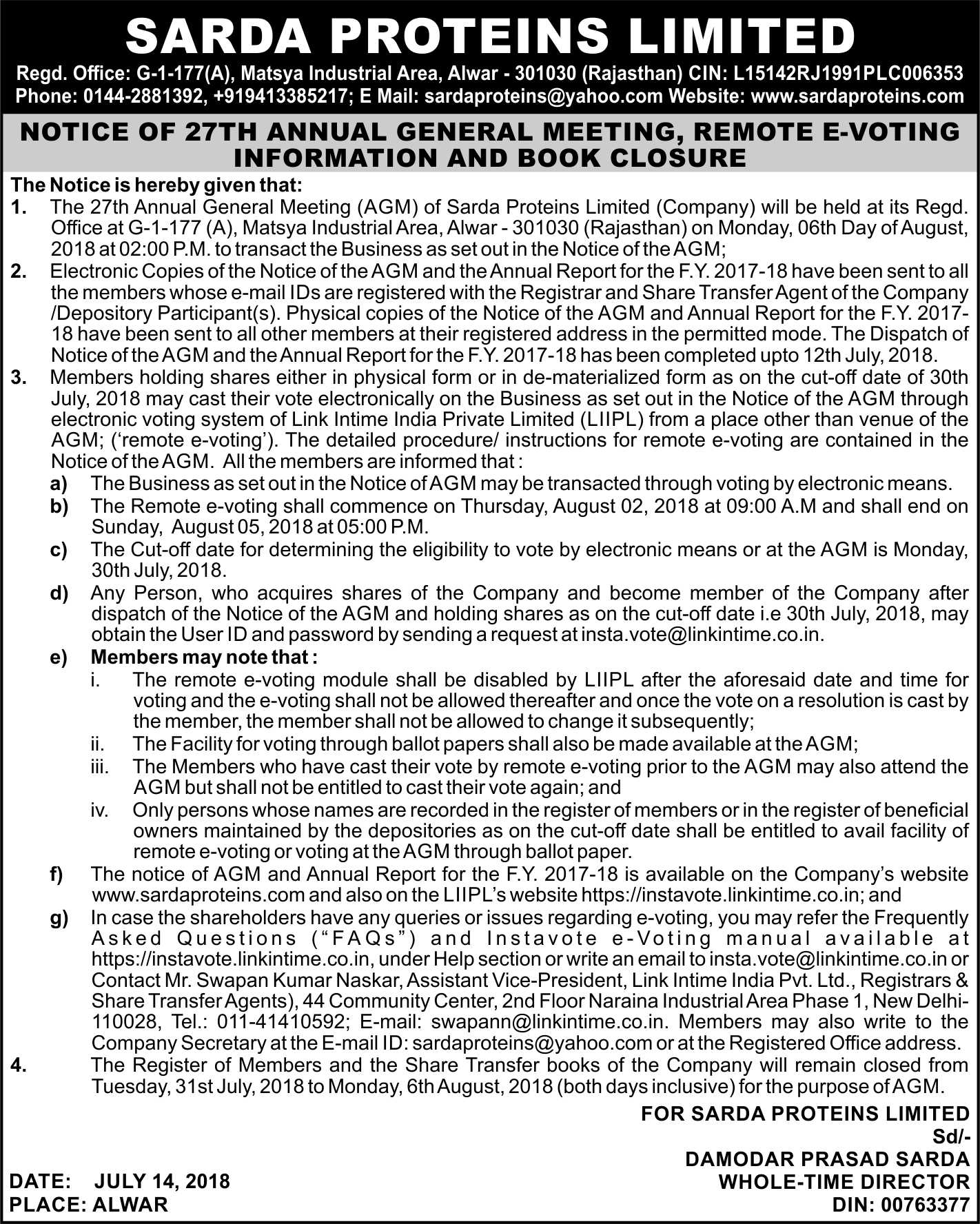 SARDA PROTEINS LIMITED

Regd. Office: G-1-177(A), Matsya Industrial Area, Alwar - 301030 (Rajasthan) CIN: L15142RJ1991PLC006353
Phone: 0144-2881392, +919413385217; E Mail: sardaproteins@yahoo.com Website: www.sardaproteins.com

NOTICE OF 27TH ANNUAL GENERAL MEETING, REMOTE E-VOTING INFORMATION AND BOOK CLOSURE

The Notice is hereby given that:

1. The 27th Annual General Meeting (AGM) of Sarda Proteins Limited (Company) will be held at its Regd. Office at G-1-177 (A), Matsya Industrial Area, Alwar - 301030 (Rajasthan) on Monday, 06th Day of August, 2018 at 02:00 P.M. to transact the Business as set out in the Notice of the AGM;

2. Electronic Copies of the Notice of the AGM and the Annual Report for the F.Y. 2017-18 have been sent to all the members whose e-mail IDs are registered with the Registrar and Share Transfer Agent of the Company /Depository Participant(s). Physical copies of the Notice of the AGM and Annual Report for the F.Y. 2017-18 have been sent to all other members at their registered address in the permitted mode. The Dispatch of Notice of the AGM and the Annual Report for the F.Y. 2017-18 has been completed upto 12th July, 2018.

3. Members holding shares either in physical form or in de-materialized form as on the cut-off date of 30th July, 2018 may cast their vote electronically on the Business as set out in the Notice of the AGM through electronic voting system of Link Intime India Private Limited (LIIPL) from a place other than venue of the AGM; ('remote e-voting'). The detailed procedure/ instructions for remote e-voting are contained in the Notice of the AGM. All the members are informed that :

a) The Business as set out in the Notice of AGM may be transacted through voting by electronic means.

b) The Remote e-voting shall commence on Thursday, August 02, 2018 at 09:00 A.M and shall end on Sunday, August 05, 2018 at 05:00 P.M.

c) The Cut-off date for determining the eligibility to vote by electronic means or at the AGM is Monday, 30th July, 2018.

d) Any Person, who acquires shares of the Company and become member of the Company after dispatch of the Notice of the AGM and holding shares as on the cut-off date i.e 30th July, 2018, may obtain the User ID and password by sending a request at insta.vote@linkintime.co.in.

e) Members may note that :

i. The remote e-voting module shall be disabled by LIIPL after the aforesaid date and time for voting and the e-voting shall not be allowed thereafter and once the vote on a resolution is cast by the member, the member shall not be allowed to change it subsequently;

ii. The Facility for voting through ballot papers shall also be made available at the AGM;

iii. The Members who have cast their vote by remote e-voting prior to the AGM may also attend the AGM but shall not be entitled to cast their vote again; and

iv. Only persons whose names are recorded in the register of members or in the register of beneficial owners maintained by the depositories as on the cut-off date shall be entitled to avail facility of remote e-voting or voting at the AGM through ballot paper.

f) The notice of AGM and Annual Report for the F.Y. 2017-18 is available on the Company's website www.sardaproteins.com and also on the LIIPL's website https://instavote.linkintime.co.in; and

g) In case the shareholders have any queries or issues regarding e-voting, you may refer the Frequently Asked Questions ("FAQs") and Instavote e-Voting manual available at https://instavote.linkintime.co.in, under Help section or write an email to insta.vote@linkintime.co.in or Contact Mr. Swapan Kumar Naskar, Assistant Vice-President, Link Intime India Pvt. Ltd., Registrars & Share Transfer Agents), 44 Community Center, 2nd Floor Naraina Industrial Area Phase 1, New Delhi-110028, Tel.: 011-41410592; E-mail: swapann@linkintime.co.in. Members may also write to the Company Secretary at the E-mail ID: sardaproteins@yahoo.com or at the Registered Office address.

4. The Register of Members and the Share Transfer books of the Company will remain closed from Tuesday, 31st July, 2018 to Monday, 6th August, 2018 (both days inclusive) for the purpose of AGM.

FOR SARDA PROTEINS LIMITED
Sd/-
DAMODAR PRASAD SARDA
WHOLE-TIME DIRECTOR
DIN: 00763377

DATE: JULY 14, 2018
PLACE: ALWAR